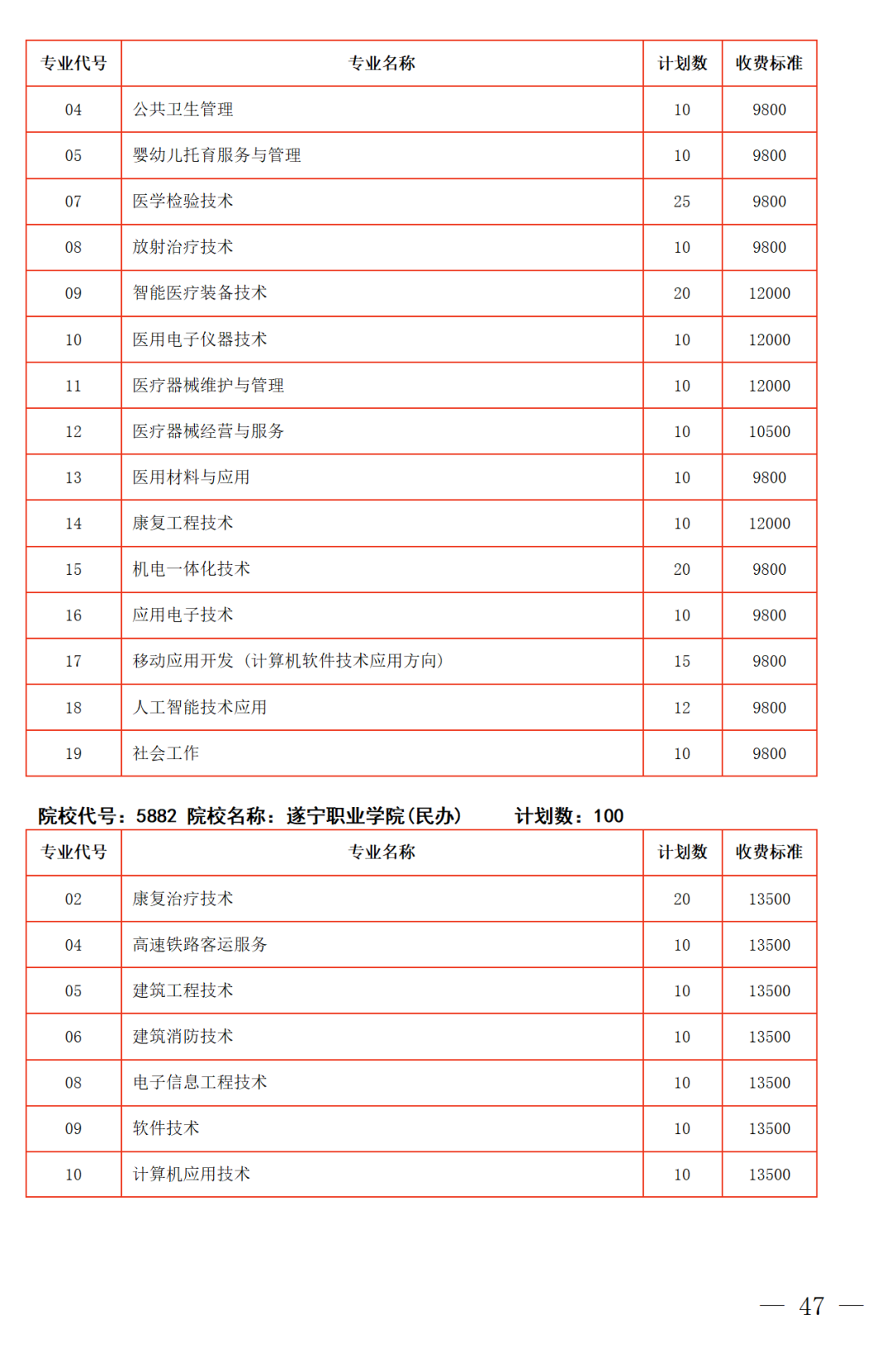 | 专业代号 | 专业名称 | 计划数 | 收费标准 |
|---|---|---|---|
| 04 | 公共卫生管理 | 10 | 9800 |
| 05 | 婴幼儿托育服务与管理 | 10 | 9800 |
| 07 | 医学检验技术 | 25 | 9800 |
| 08 | 放射治疗技术 | 10 | 9800 |
| 09 | 智能医疗装备技术 | 20 | 12000 |
| 10 | 医用电子仪器技术 | 10 | 12000 |
| 11 | 医疗器械维护与管理 | 10 | 12000 |
| 12 | 医疗器械经营与服务 | 10 | 10500 |
| 13 | 医用材料与应用 | 10 | 9800 |
| 14 | 康复工程技术 | 10 | 12000 |
| 15 | 机电一体化技术 | 20 | 9800 |
| 16 | 应用电子技术 | 10 | 9800 |
| 17 | 移动应用开发（计算机软件技术应用方向） | 15 | 9800 |
| 18 | 人工智能技术应用 | 12 | 9800 |
| 19 | 社会工作 | 10 | 9800 |

院校代号：5882 院校名称：遂宁职业学院(民办) 计划数：100

| 专业代号 | 专业名称 | 计划数 | 收费标准 |
|---|---|---|---|
| 02 | 康复治疗技术 | 20 | 13500 |
| 04 | 高速铁路客运服务 | 10 | 13500 |
| 05 | 建筑工程技术 | 10 | 13500 |
| 06 | 建筑消防技术 | 10 | 13500 |
| 08 | 电子信息工程技术 | 10 | 13500 |
| 09 | 软件技术 | 10 | 13500 |
| 10 | 计算机应用技术 | 10 | 13500 |

— 47 —